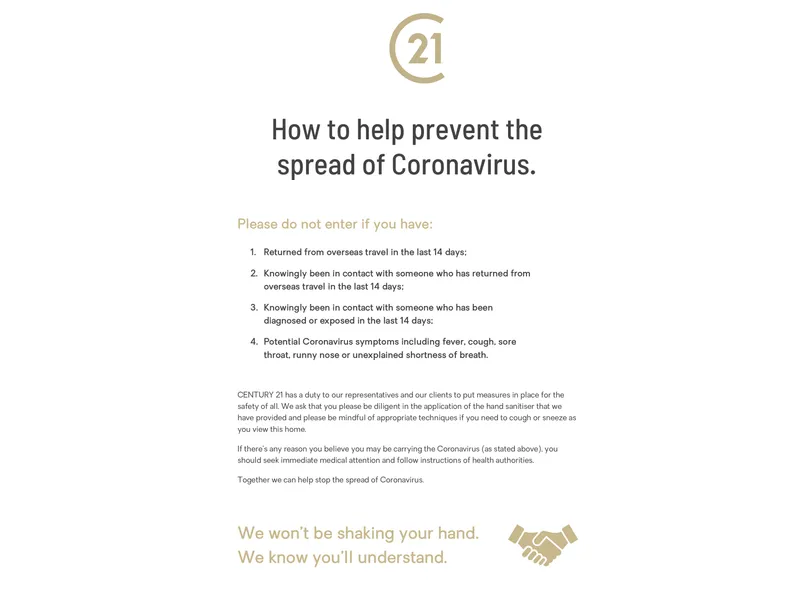 21

How to help prevent the spread of Coronavirus.

Please do not enter if you have:

1. Returned from overseas travel in the last 14 days;

2. Knowingly been in contact with someone who has returned from overseas travel in the last 14 days;

3. Knowingly been in contact with someone who has been diagnosed or exposed in the last 14 days;

4. Potential Coronavirus symptoms including fever, cough, sore throat, runny nose or unexplained shortness of breath.

CENTURY 21 has a duty to our representatives and our clients to put measures in place for the safety of all. We ask that you please be diligent in the application of the hand sanitiser that we have provided and please be mindful of appropriate techniques if you need to cough or sneeze as you view this home.

If there's any reason you believe you may be carrying the Coronavirus (as stated above), you should seek immediate medical attention and follow instructions of health authorities.

Together we can help stop the spread of Coronavirus.

We won't be shaking your hand.
We know you'll understand.